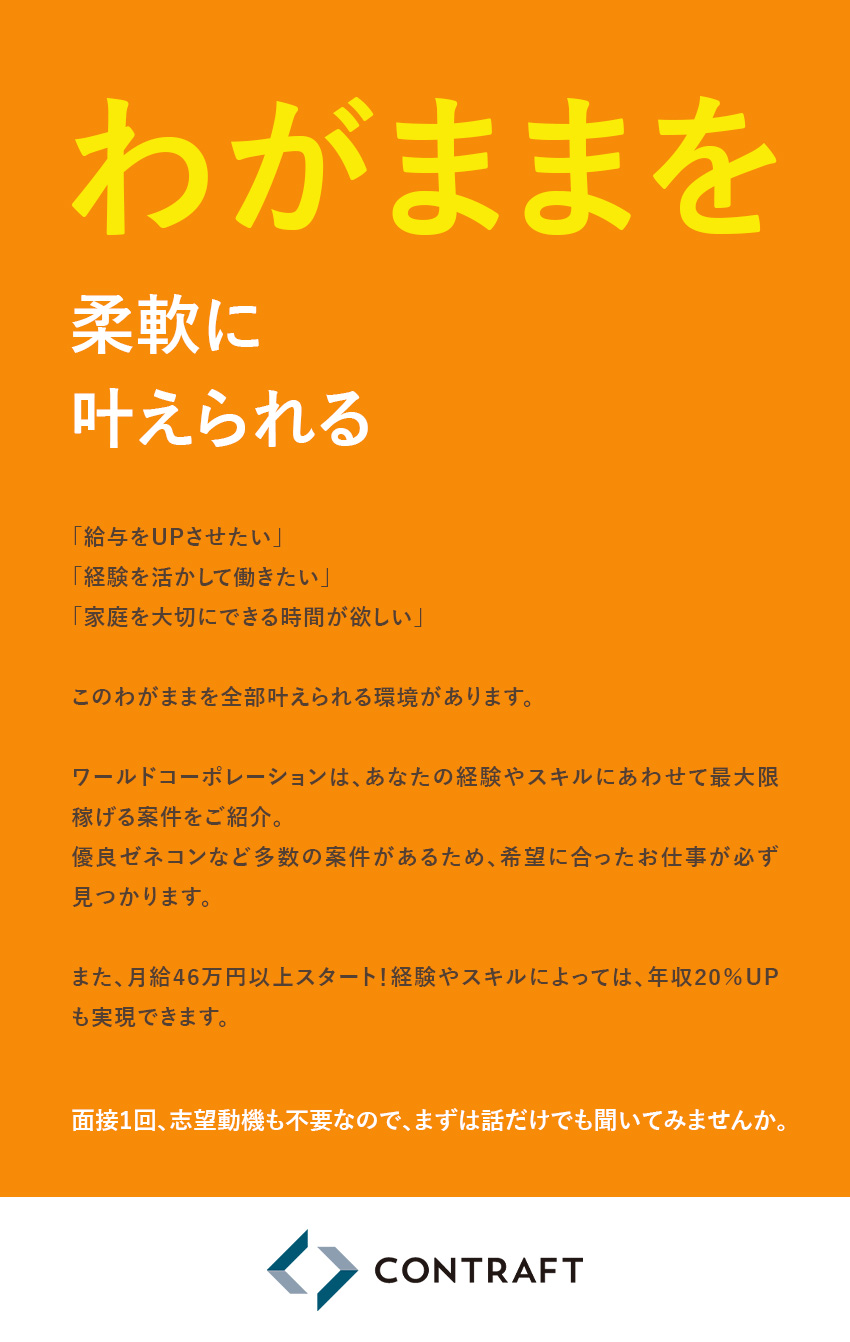 わがままを

柔軟に
叶えられる

「給与をUPさせたい」
「経験を活かして働きたい」
「家庭を大切にできる時間が欲しい」

このわがままを全部叶えられる環境があります。

ワールドコーポレーションは、あなたの経験やスキルにあわせて最大限稼げる案件をご紹介。
優良ゼネコンなど多数の案件があるため、希望に合ったお仕事が必ず見つかります。

また、月給46万円以上スタート！経験やスキルによっては、年収20％UPも実現できます。

面接1回、志望動機も不要なので、まずは話だけでも聞いてみませんか。

CONTRAFT